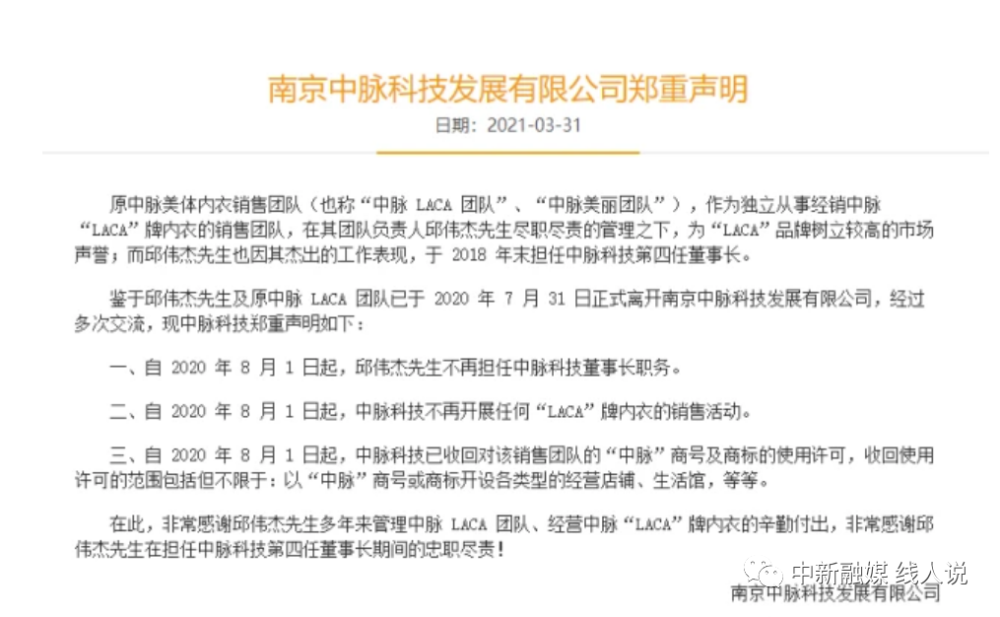 南京中脉科技发展有限公司郑重声明

日期：2021-03-31

原中脉美体内衣销售团队（也称“中脉 LACA 团队”、“中脉美丽团队”），作为独立从事经销中脉“LACA”牌内衣的销售团队，在其团队负责人邱伟杰先生尽职尽责的管理之下，为“LACA”品牌树立较高的市场声誉；而邱伟杰先生也因其杰出的工作表现，于 2018 年末担任中脉科技第四任董事长。

鉴于邱伟杰先生及原中脉 LACA 团队已于 2020 年 7 月 31 日正式离开南京中脉科技发展有限公司，经过多次交流，现中脉科技郑重声明如下：

一、自 2020 年 8 月 1 日起，邱伟杰先生不再担任中脉科技董事长职务。

二、自 2020 年 8 月 1 日起，中脉科技不再开展任何“LACA”牌内衣的销售活动。

三、自 2020 年 8 月 1 日起，中脉科技已收回对该销售团队的“中脉”商号及商标的使用许可，收回使用许可的范围包括但不限于：以“中脉”商号或商标开设各类型的经营店铺、生活馆，等等。

在此，非常感谢邱伟杰先生多年来管理中脉 LACA 团队、经营中脉“LACA”牌内衣的辛勤付出，非常感谢邱伟杰先生在担任中脉科技第四任董事长期间的忠职尽责！

中新融媒 线人说

南京中脉科技发展有限公司